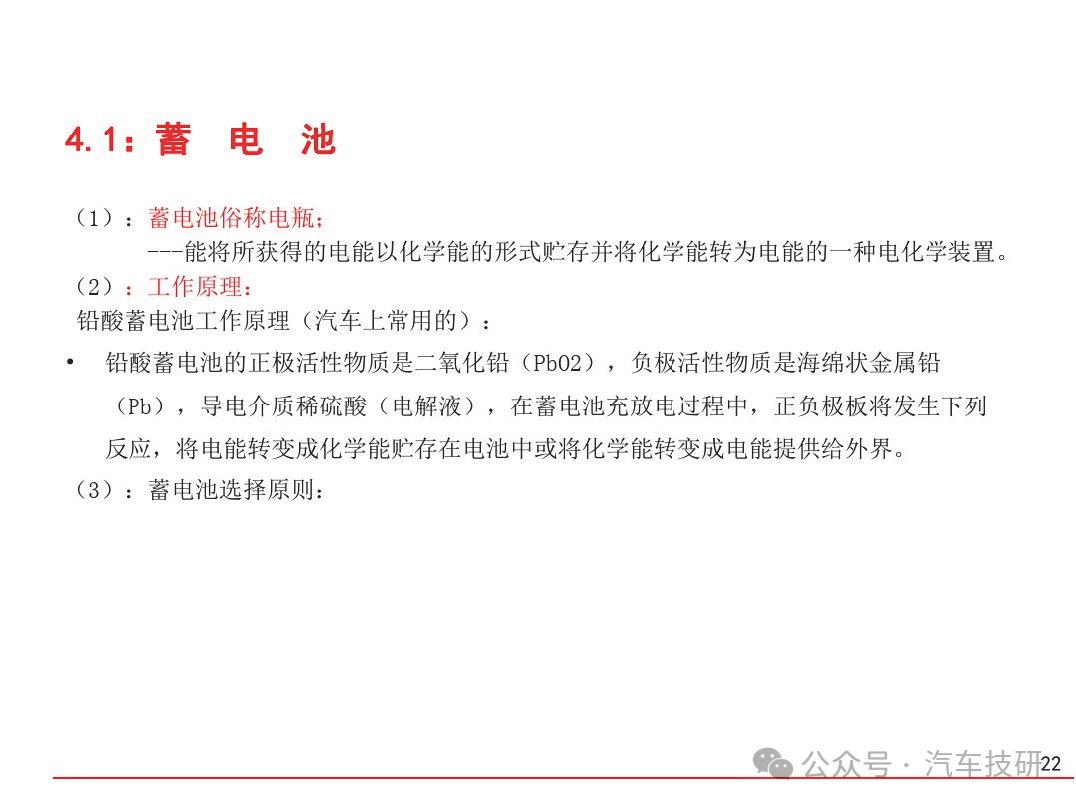 4.1：蓄 电 池

（1）：蓄电池俗称电瓶；
---能将所获得的电能以化学能的形式贮存并将化学能转为电能的一种电化学装置。
（2）：工作原理：
铅酸蓄电池工作原理（汽车上常用的）：

• 铅酸蓄电池的正极活性物质是二氧化铅（PbO2），负极活性物质是海绵状金属铅（Pb），导电介质稀硫酸（电解液），在蓄电池充放电过程中，正负极板将发生下列反应，将电能转变成化学能贮存在电池中或将化学能转变成电能提供给外界。

（3）：蓄电池选择原则：

公众号 · 汽车技研

22